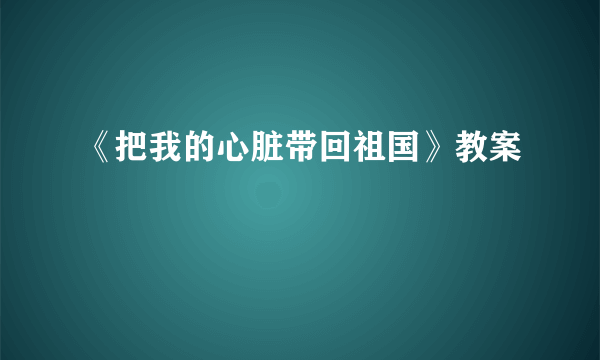 《把我的心脏带回祖国》教案